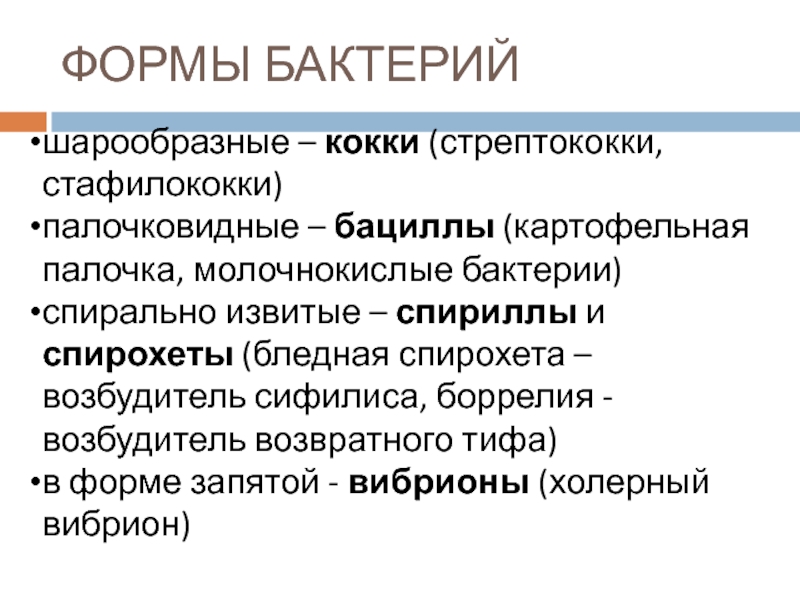 ФОРМЫ БАКТЕРИЙ

•шарообразные – кокки (стрептококки, стафилококки)
•палочковидные – бациллы (картофельная палочка, молочнокислые бактерии)
•спирально извитые – спириллы и спирохеты (бледная спирохета – возбудитель сифилиса, боррелия - возбудитель возвратного тифа)
•в форме запятой - вибрионы (холерный вибрион)